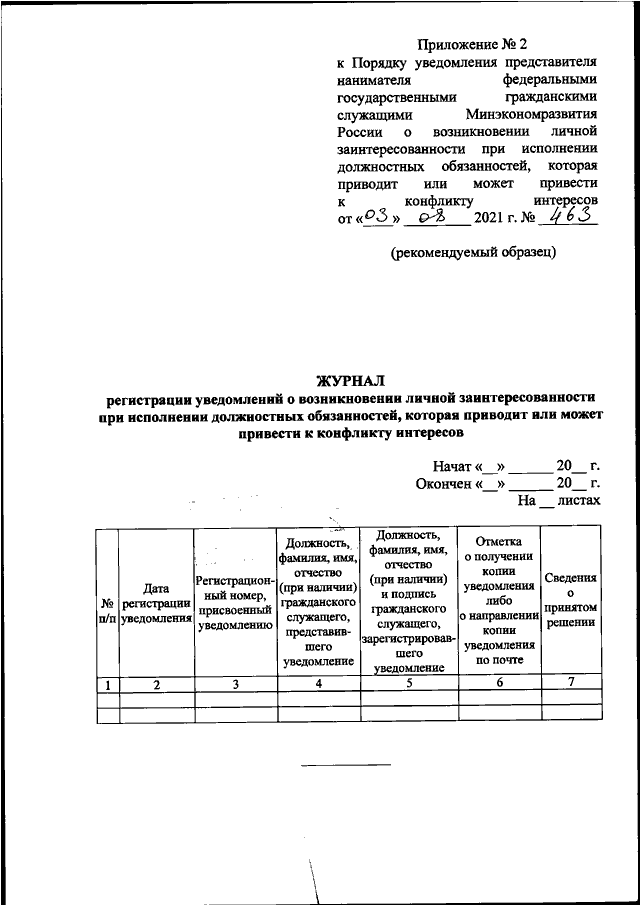 Приложение № 2
к Порядку уведомления представителя нанимателя федеральными государственными гражданскими служащими Минэкономразвития России о возникновении личной заинтересованности при исполнении должностных обязанностей, которая приводит или может привести к конфликту интересов
от «03» 08 2021 г. № 463

(рекомендуемый образец)

ЖУРНАЛ
регистрации уведомлений о возникновении личной заинтересованности при исполнении должностных обязанностей, которая приводит или может привести к конфликту интересов

Начат «__» ______ 20__ г.
Окончен «__» ______ 20__ г.
На __ листах

| № п/п | Дата регистрации уведомления | Регистрационный номер, присвоенный уведомлению | Должность, фамилия, имя, отчество (при наличии) гражданского служащего, представившего уведомление | Должность, фамилия, имя, отчество (при наличии) и подпись гражданского служащего, зарегистрировавшего уведомление | Отметка о получении копии уведомления либо о направлении копии уведомления по почте | Сведения о принятом решении |
|---|---|---|---|---|---|---|
| 1 | 2 | 3 | 4 | 5 | 6 | 7 |
| | | | | | | |
| | | | | | | |